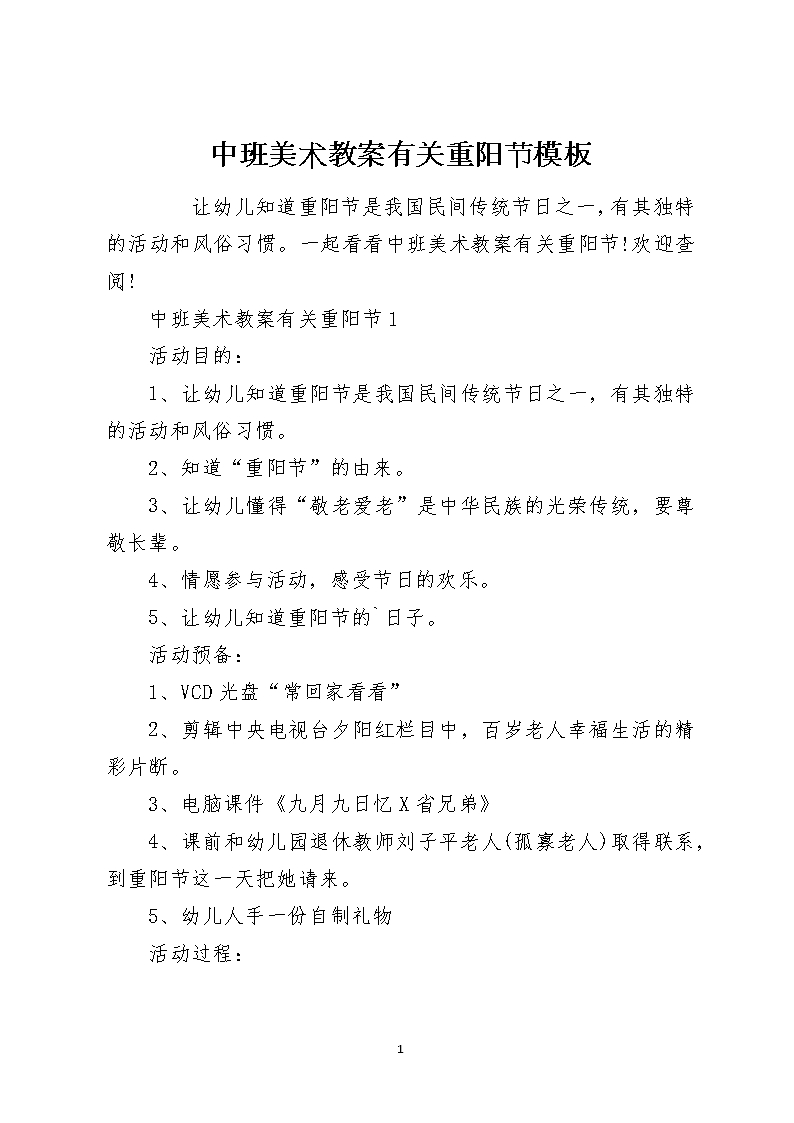 中班美术教案有关重阳节模板

让幼儿知道重阳节是我国民间传统节日之一,有其独特的活动和风俗习惯。一起看看中班美术教案有关重阳节!欢迎查阅!

中班美术教案有关重阳节1

活动目的：

1、让幼儿知道重阳节是我国民间传统节日之一，有其独特的活动和风俗习惯。

2、知道“重阳节”的由来。

3、让幼儿懂得“敬老爱老”是中华民族的光荣传统，要尊敬长辈。

4、情愿参与活动，感受节日的欢乐。

5、让幼儿知道重阳节的`日子。

活动预备：

1、VCD光盘“常回家看看”

2、剪辑中央电视台夕阳红栏目中，百岁老人幸福生活的精彩片断。

3、电脑课件《九月九日忆X省兄弟》

4、课前和幼儿园退休教师刘子平老人(孤寡老人)取得联系，到重阳节这一天把她请来。

5、幼儿人手一份自制礼物

活动过程：

1